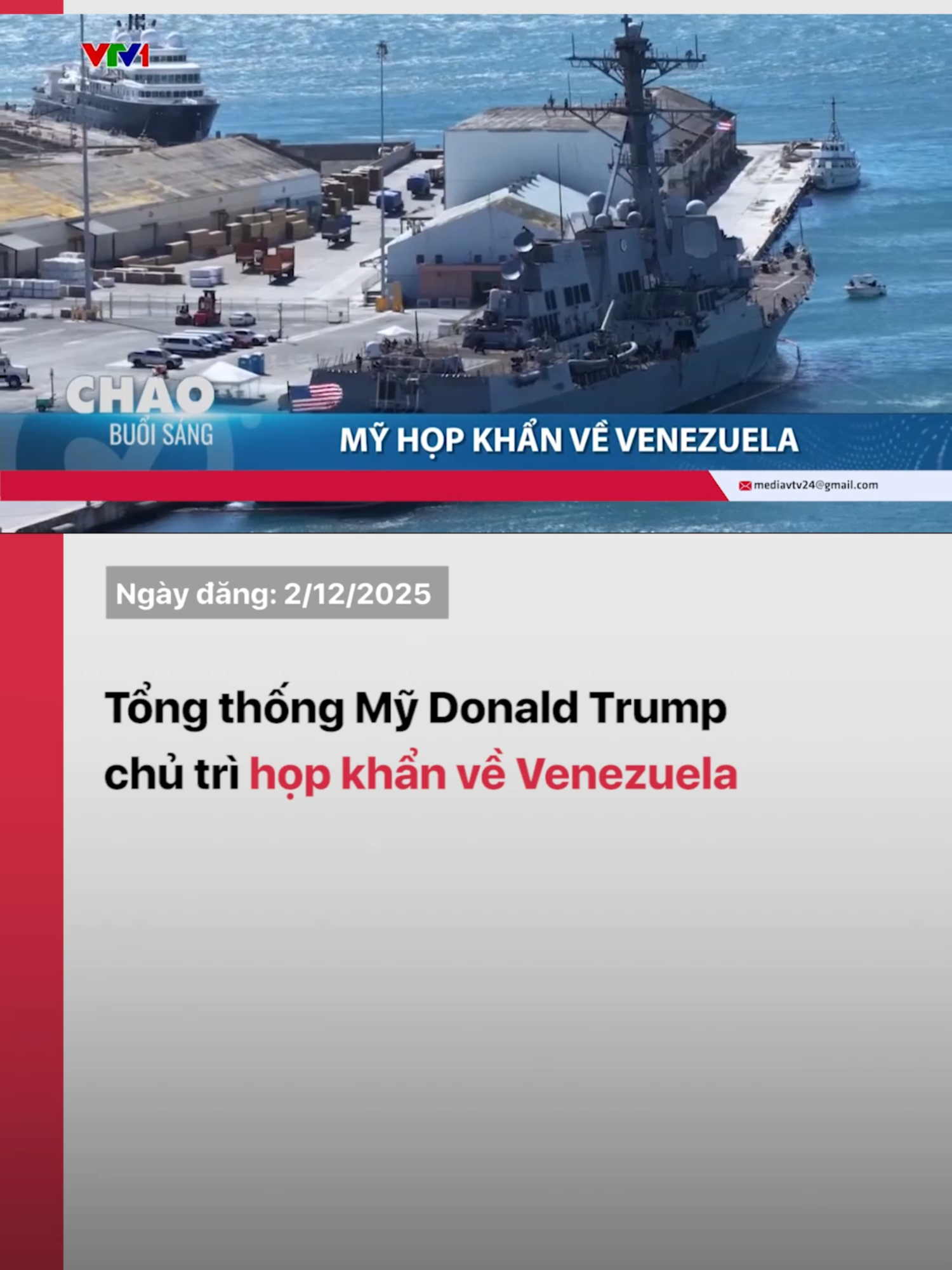 VTV1

CHÀO BUỔI SÁNG

MỸ HỌP KHẨN VỀ VENEZUELA

mediavtv24@gmail.com

Ngày đăng: 2/12/2025

Tổng thống Mỹ Donald Trump chủ trì họp khẩn về Venezuela